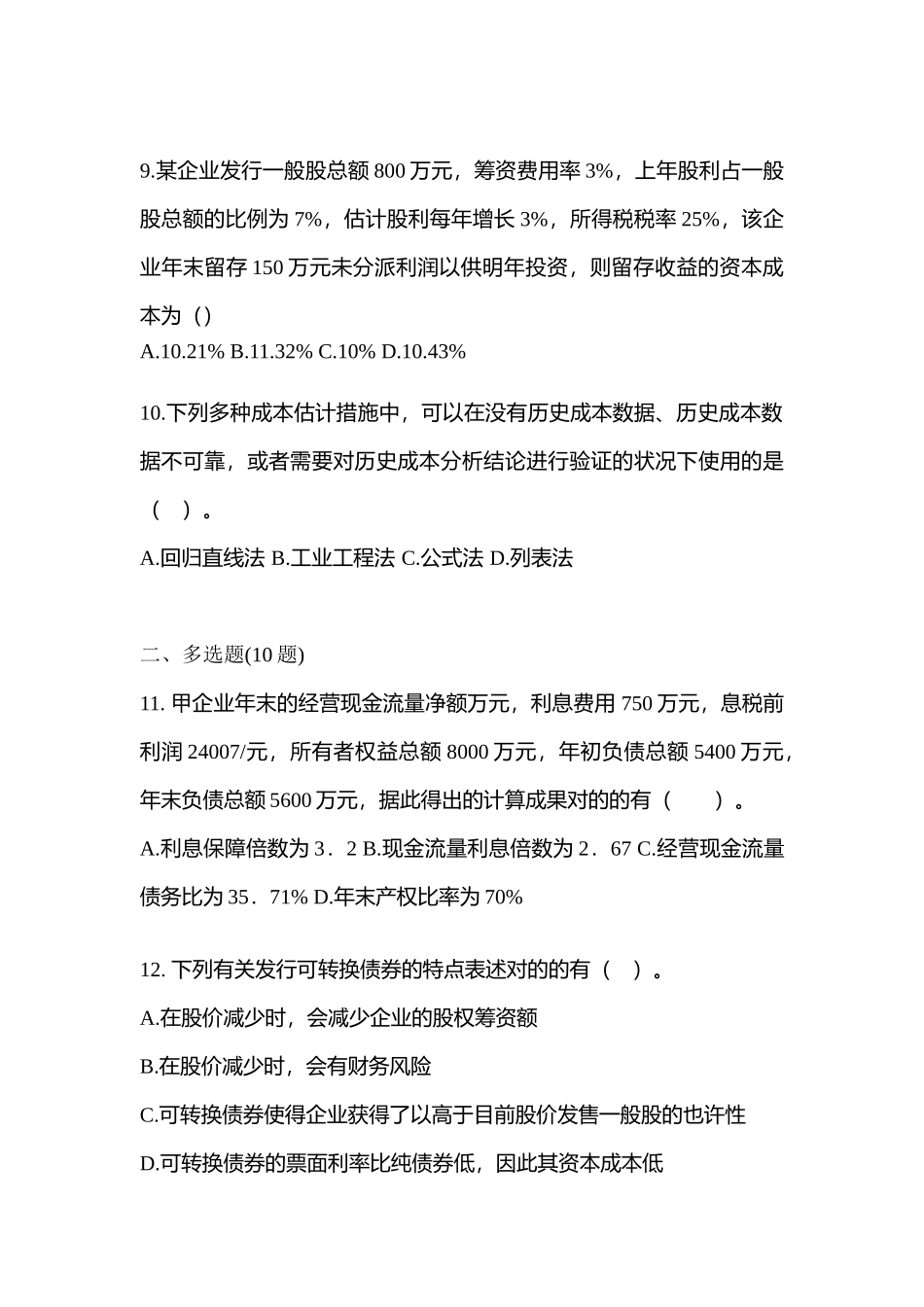 9.某企业发行一般股总额 800 万元，筹资费用率 3%，上年股利占一般股总额的比例为 7%，估计股利每年增长 3%，所得税税率 25%，该企业年末留存 150 万元未分派利润以供明年投资，则留存收益的资本成本为（）
A.10.21% B.11.32% C.10% D.10.43%

10.下列多种成本估计措施中，可以在没有历史成本数据、历史成本数据不可靠，或者需要对历史成本分析结论进行验证的状况下使用的是（ ）。
A.回归直线法 B.工业工程法 C.公式法 D.列表法

二、多选题(10 题)
11. 甲企业年末的经营现金流量净额万元，利息费用 750 万元，息税前利润 24007/元，所有者权益总额 8000 万元，年初负债总额 5400 万元，年末负债总额 5600 万元，据此得出的计算成果对的的有（ ）。
A.利息保障倍数为 3．2 B.现金流量利息倍数为 2．67 C.经营现金流量债务比为 35．71% D.年末产权比率为 70%

12. 下列有关发行可转换债券的特点表述对的的有（ ）。
A.在股价减少时，会减少企业的股权筹资额
B.在股价减少时，会有财务风险
C.可转换债券使得企业获得了以高于目前股价发售一般股的也许性
D.可转换债券的票面利率比纯债券低，因此其资本成本低